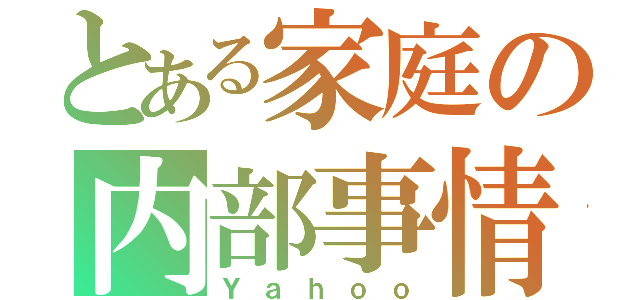 とある家庭の内部事情

Yahoo